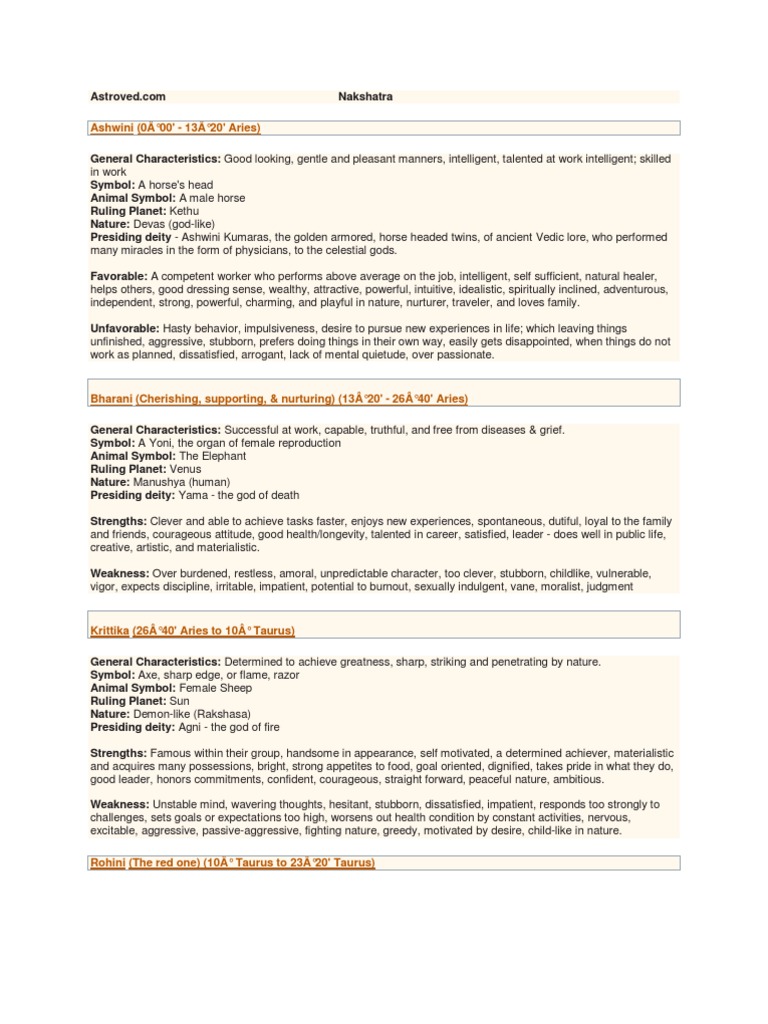 Astroved.com Nakshatra

Ashwini (0Â°00' - 13Â°20' Aries)

General Characteristics: Good looking, gentle and pleasant manners, intelligent, talented at work intelligent; skilled in work
Symbol: A horse's head
Animal Symbol: A male horse
Ruling Planet: Kethu
Nature: Devas (god-like)
Presiding deity - Ashwini Kumaras, the golden armored, horse headed twins, of ancient Vedic lore, who performed many miracles in the form of physicians, to the celestial gods.

Favorable: A competent worker who performs above average on the job, intelligent, self sufficient, natural healer, helps others, good dressing sense, wealthy, attractive, powerful, intuitive, idealistic, spiritually inclined, adventurous, independent, strong, powerful, charming, and playful in nature, nurturer, traveler, and loves family.

Unfavorable: Hasty behavior, impulsiveness, desire to pursue new experiences in life; which leaving things unfinished, aggressive, stubborn, prefers doing things in their own way, easily gets disappointed, when things do not work as planned, dissatisfied, arrogant, lack of mental quietude, over passionate.

Bharani (Cherishing, supporting, & nurturing) (13Â°20' - 26Â°40' Aries)

General Characteristics: Successful at work, capable, truthful, and free from diseases & grief.
Symbol: A Yoni, the organ of female reproduction
Animal Symbol: The Elephant
Ruling Planet: Venus
Nature: Manushya (human)
Presiding deity: Yama - the god of death

Strengths: Clever and able to achieve tasks faster, enjoys new experiences, spontaneous, dutiful, loyal to the family and friends, courageous attitude, good health/longevity, talented in career, satisfied, leader - does well in public life, creative, artistic, and materialistic.

Weakness: Over burdened, restless, amoral, unpredictable character, too clever, stubborn, childlike, vulnerable, vigor, expects discipline, irritable, impatient, potential to burnout, sexually indulgent, vane, moralist, judgment

Krittika (26Â°40' Aries to 10Â° Taurus)

General Characteristics: Determined to achieve greatness, sharp, striking and penetrating by nature.
Symbol: Axe, sharp edge, or flame, razor
Animal Symbol: Female Sheep
Ruling Planet: Sun
Nature: Demon-like (Rakshasa)
Presiding deity: Agni - the god of fire

Strengths: Famous within their group, handsome in appearance, self motivated, a determined achiever, materialistic and acquires many possessions, bright, strong appetites to food, goal oriented, dignified, takes pride in what they do, good leader, honors commitments, confident, courageous, straight forward, peaceful nature, ambitious.

Weakness: Unstable mind, wavering thoughts, hesitant, stubborn, dissatisfied, impatient, responds too strongly to challenges, sets goals or expectations too high, worsens out health condition by constant activities, nervous, excitable, aggressive, passive-aggressive, fighting nature, greedy, motivated by desire, child-like in nature.

Rohini (The red one) (10Â° Taurus to 23Â°20' Taurus)